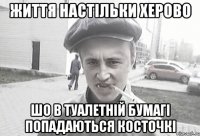 ЖИТТЯ НАСТІЛЬКИ ХЕРОВО

ШО В ТУАЛЕТНІЙ БУМАГІ ПОПАДАЮТЬСЯ КОСТОЧКІ